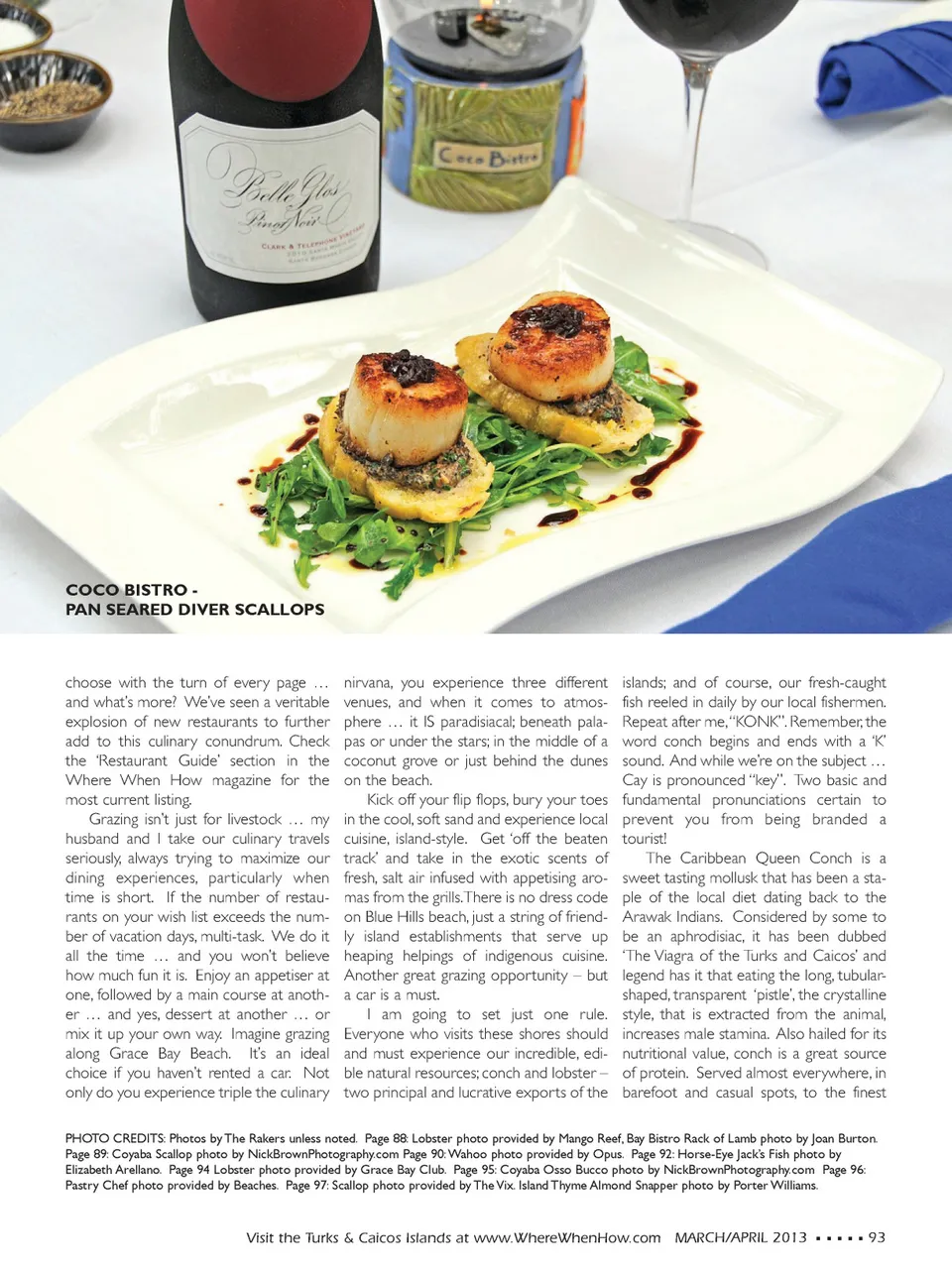 Belle Glos
Pinot Noir
CLARK & TELEPHONE VINEYARD

Coco Bistro

COCO BISTRO -
PAN SEARED DIVER SCALLOPS

choose with the turn of every page … and what's more? We've seen a veritable explosion of new restaurants to further add to this culinary conundrum. Check the 'Restaurant Guide' section in the Where When How magazine for the most current listing.

Grazing isn't just for livestock … my husband and I take our culinary travels seriously, always trying to maximize our dining experiences, particularly when time is short. If the number of restaurants on your wish list exceeds the number of vacation days, multi-task. We do it all the time … and you won't believe how much fun it is. Enjoy an appetiser at one, followed by a main course at another … and yes, dessert at another … or mix it up your own way. Imagine grazing along Grace Bay Beach. It's an ideal choice if you haven't rented a car. Not only do you experience triple the culinary nirvana, you experience three different venues, and when it comes to atmosphere … it IS paradisiacal; beneath palapas or under the stars; in the middle of a coconut grove or just behind the dunes on the beach.

Kick off your flip flops, bury your toes in the cool, soft sand and experience local cuisine, island-style. Get 'off the beaten track' and take in the exotic scents of fresh, salt air infused with appetising aromas from the grills. There is no dress code on Blue Hills beach, just a string of friendly island establishments that serve up heaping helpings of indigenous cuisine. Another great grazing opportunity – but a car is a must.

I am going to set just one rule. Everyone who visits these shores should and must experience our incredible, edible natural resources; conch and lobster – two principal and lucrative exports of the islands; and of course, our fresh-caught fish reeled in daily by our local fishermen. Repeat after me, "KONK". Remember, the word conch begins and ends with a 'K' sound. And while we're on the subject … Cay is pronounced "key". Two basic and fundamental pronunciations certain to prevent you from being branded a tourist!

The Caribbean Queen Conch is a sweet tasting mollusk that has been a staple of the local diet dating back to the Arawak Indians. Considered by some to be an aphrodisiac, it has been dubbed 'The Viagra of the Turks and Caicos' and legend has it that eating the long, tubular-shaped, transparent 'pistle', the crystalline style, that is extracted from the animal, increases male stamina. Also hailed for its nutritional value, conch is a great source of protein. Served almost everywhere, in barefoot and casual spots, to the finest

PHOTO CREDITS: Photos by The Rakers unless noted. Page 88: Lobster photo provided by Mango Reef, Bay Bistro Rack of Lamb photo by Joan Burton. Page 89: Coyaba Scallop photo by NickBrownPhotography.com Page 90: Wahoo photo provided by Opus. Page 92: Horse-Eye Jack's Fish photo by Elizabeth Arellano. Page 94 Lobster photo provided by Grace Bay Club. Page 95: Coyaba Osso Bucco photo by NickBrownPhotography.com Page 96: Pastry Chef photo provided by Beaches. Page 97: Scallop photo provided by The Vix. Island Thyme Almond Snapper photo by Porter Williams.

Visit the Turks & Caicos Islands at www.WhereWhenHow.com MARCH/APRIL 2013 ▪ ▪ ▪ ▪ ▪ 93